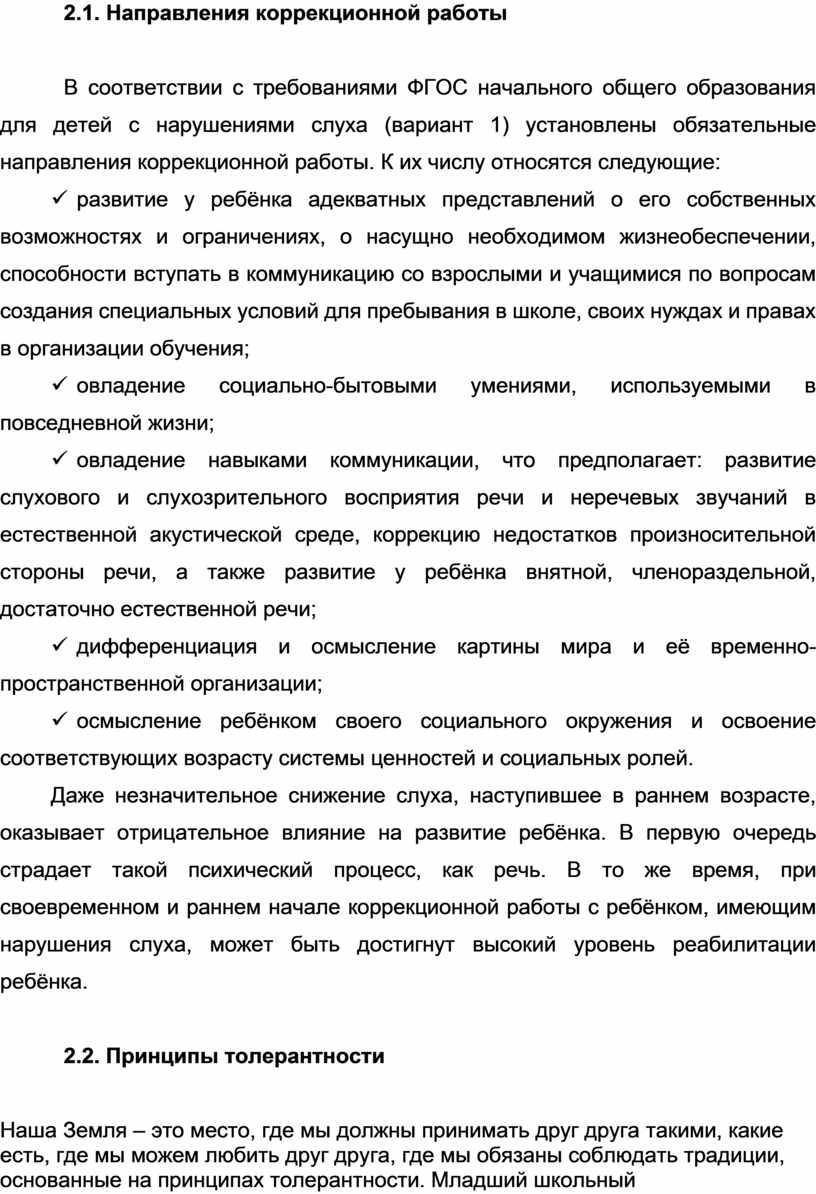 2.1. Направления коррекционной работы

В соответствии с требованиями ФГОС начального общего образования для детей с нарушениями слуха (вариант 1) установлены обязательные направления коррекционной работы. К их числу относятся следующие:

✓ развитие у ребёнка адекватных представлений о его собственных возможностях и ограничениях, о насущно необходимом жизнеобеспечении, способности вступать в коммуникацию со взрослыми и учащимися по вопросам создания специальных условий для пребывания в школе, своих нуждах и правах в организации обучения;

✓ овладение социально-бытовыми умениями, используемыми в повседневной жизни;

✓ овладение навыками коммуникации, что предполагает: развитие слухового и слухозрительного восприятия речи и неречевых звучаний в естественной акустической среде, коррекцию недостатков произносительной стороны речи, а также развитие у ребёнка внятной, членораздельной, достаточно естественной речи;

✓ дифференциация и осмысление картины мира и её временно-пространственной организации;

✓ осмысление ребёнком своего социального окружения и освоение соответствующих возрасту системы ценностей и социальных ролей.

Даже незначительное снижение слуха, наступившее в раннем возрасте, оказывает отрицательное влияние на развитие ребёнка. В первую очередь страдает такой психический процесс, как речь. В то же время, при своевременном и раннем начале коррекционной работы с ребёнком, имеющим нарушения слуха, может быть достигнут высокий уровень реабилитации ребёнка.

2.2. Принципы толерантности

Наша Земля – это место, где мы должны принимать друг друга такими, какие есть, где мы можем любить друг друга, где мы обязаны соблюдать традиции, основанные на принципах толерантности. Младший школьный